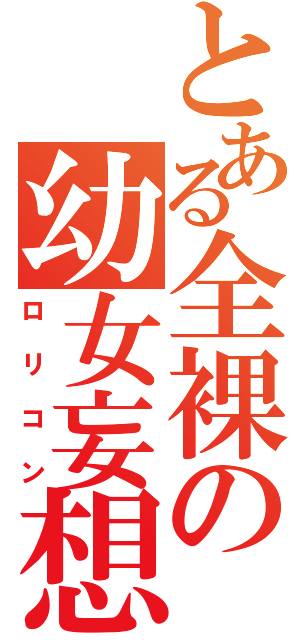 とある全裸の幼女妄想
ロリコン